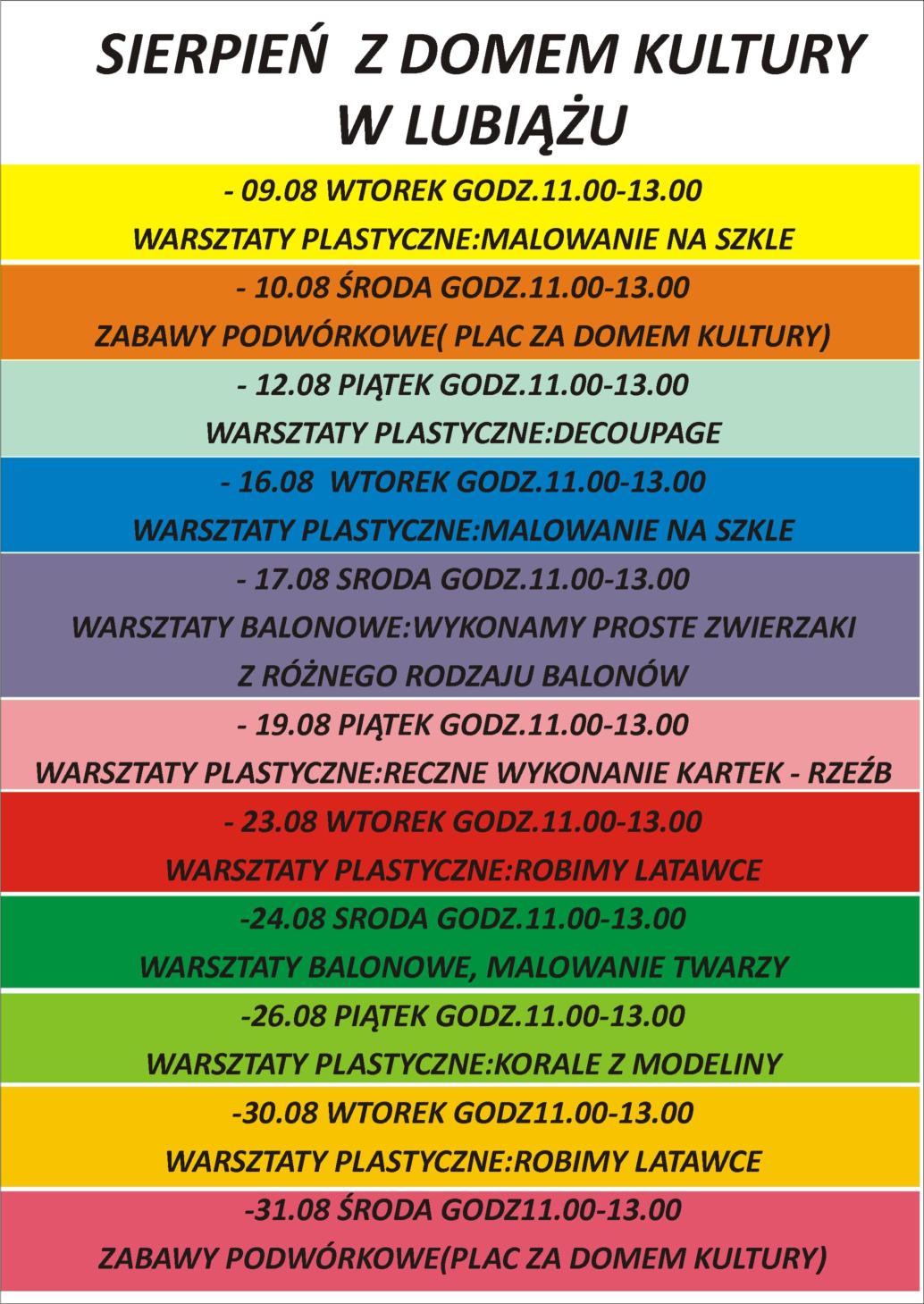 SIERPIEŃ Z DOMEM KULTURY W LUBIĄŻU

- 09.08 WTOREK GODZ.11.00-13.00

WARSZTATY PLASTYCZNE:MALOWANIE NA SZKLE

- 10.08 ŚRODA GODZ.11.00-13.00

ZABAWY PODWÓRKOWE( PLAC ZA DOMEM KULTURY)

- 12.08 PIĄTEK GODZ.11.00-13.00

WARSZTATY PLASTYCZNE:DECOUPAGE

- 16.08 WTOREK GODZ.11.00-13.00

WARSZTATY PLASTYCZNE:MALOWANIE NA SZKLE

- 17.08 SRODA GODZ.11.00-13.00

WARSZTATY BALONOWE:WYKONAMY PROSTE ZWIERZAKI

Z RÓŻNEGO RODZAJU BALONÓW

- 19.08 PIĄTEK GODZ.11.00-13.00

WARSZTATY PLASTYCZNE:RECZNE WYKONANIE KARTEK - RZEŹB

- 23.08 WTOREK GODZ.11.00-13.00

WARSZTATY PLASTYCZNE:ROBIMY LATAWCE

-24.08 SRODA GODZ.11.00-13.00

WARSZTATY BALONOWE, MALOWANIE TWARZY

-26.08 PIĄTEK GODZ.11.00-13.00

WARSZTATY PLASTYCZNE:KORALE Z MODELINY

-30.08 WTOREK GODZ11.00-13.00

WARSZTATY PLASTYCZNE:ROBIMY LATAWCE

-31.08 ŚRODA GODZ11.00-13.00

ZABAWY PODWÓRKOWE(PLAC ZA DOMEM KULTURY)